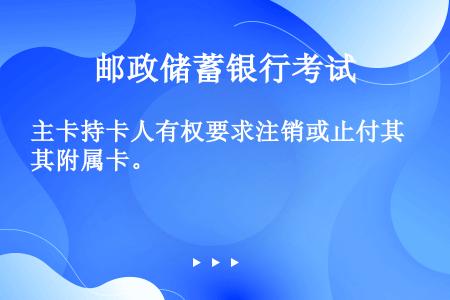 邮政储蓄银行考试

主卡持卡人有权要求注销或止付其其附属卡。

▶ ▶ ▶